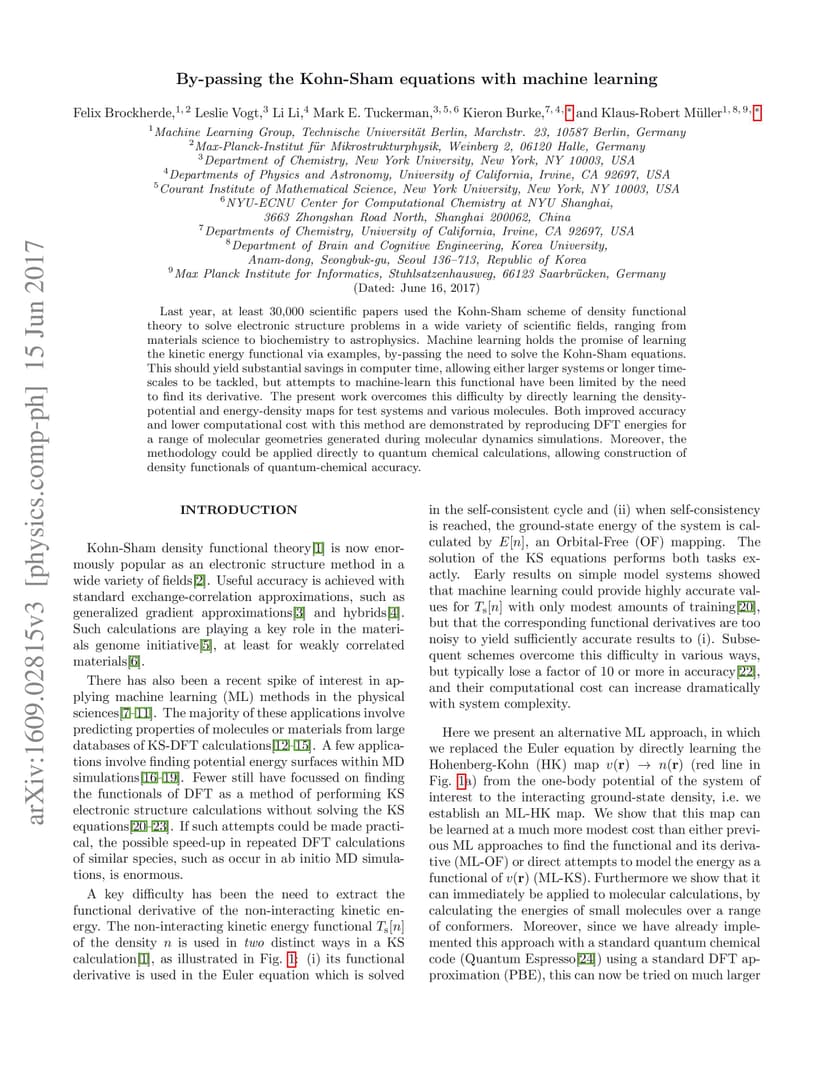 arXiv:1609.02815v3 [physics.comp-ph] 15 Jun 2017

By-passing the Kohn-Sham equations with machine learning

Felix Brockherde,$^{1,2}$ Leslie Vogt,$^{3}$ Li Li,$^{4}$ Mark E. Tuckerman,$^{3,5,6}$ Kieron Burke,$^{7,4,*}$ and Klaus-Robert Müller$^{1,8,9,*}$

$^{1}$Machine Learning Group, Technische Universität Berlin, Marchstr. 23, 10587 Berlin, Germany
$^{2}$Max-Planck-Institut für Mikrostrukturphysik, Weinberg 2, 06120 Halle, Germany
$^{3}$Department of Chemistry, New York University, New York, NY 10003, USA
$^{4}$Departments of Physics and Astronomy, University of California, Irvine, CA 92697, USA
$^{5}$Courant Institute of Mathematical Science, New York University, New York, NY 10003, USA
$^{6}$NYU-ECNU Center for Computational Chemistry at NYU Shanghai, 3663 Zhongshan Road North, Shanghai 200062, China
$^{7}$Departments of Chemistry, University of California, Irvine, CA 92697, USA
$^{8}$Department of Brain and Cognitive Engineering, Korea University, Anam-dong, Seongbuk-gu, Seoul 136–713, Republic of Korea
$^{9}$Max Planck Institute for Informatics, Stuhlsatzenhausweg, 66123 Saarbrücken, Germany
(Dated: June 16, 2017)

Last year, at least 30,000 scientific papers used the Kohn-Sham scheme of density functional theory to solve electronic structure problems in a wide variety of scientific fields, ranging from materials science to biochemistry to astrophysics. Machine learning holds the promise of learning the kinetic energy functional via examples, by-passing the need to solve the Kohn-Sham equations. This should yield substantial savings in computer time, allowing either larger systems or longer time-scales to be tackled, but attempts to machine-learn this functional have been limited by the need to find its derivative. The present work overcomes this difficulty by directly learning the density-potential and energy-density maps for test systems and various molecules. Both improved accuracy and lower computational cost with this method are demonstrated by reproducing DFT energies for a range of molecular geometries generated during molecular dynamics simulations. Moreover, the methodology could be applied directly to quantum chemical calculations, allowing construction of density functionals of quantum-chemical accuracy.

INTRODUCTION

Kohn-Sham density functional theory[1] is now enormously popular as an electronic structure method in a wide variety of fields[2]. Useful accuracy is achieved with standard exchange-correlation approximations, such as generalized gradient approximations[3] and hybrids[4]. Such calculations are playing a key role in the materials genome initiative[5], at least for weakly correlated materials[6].

There has also been a recent spike of interest in applying machine learning (ML) methods in the physical sciences[7–11]. The majority of these applications involve predicting properties of molecules or materials from large databases of KS-DFT calculations[12–15]. A few applications involve finding potential energy surfaces within MD simulations[16–19]. Fewer still have focussed on finding the functionals of DFT as a method of performing KS electronic structure calculations without solving the KS equations[20–23]. If such attempts could be made practical, the possible speed-up in repeated DFT calculations of similar species, such as occur in ab initio MD simulations, is enormous.

A key difficulty has been the need to extract the functional derivative of the non-interacting kinetic energy. The non-interacting kinetic energy functional $T_s[n]$ of the density $n$ is used in two distinct ways in a KS calculation[1], as illustrated in Fig. 1: (i) its functional derivative is used in the Euler equation which is solved in the self-consistent cycle and (ii) when self-consistency is reached, the ground-state energy of the system is calculated by $E[n]$, an Orbital-Free (OF) mapping. The solution of the KS equations performs both tasks exactly. Early results on simple model systems showed that machine learning could provide highly accurate values for $T_s[n]$ with only modest amounts of training[20], but that the corresponding functional derivatives are too noisy to yield sufficiently accurate results to (i). Subsequent schemes overcome this difficulty in various ways, but typically lose a factor of 10 or more in accuracy[22], and their computational cost can increase dramatically with system complexity.

Here we present an alternative ML approach, in which we replaced the Euler equation by directly learning the Hohenberg-Kohn (HK) map $v(\mathbf{r}) \rightarrow n(\mathbf{r})$ (red line in Fig. 1a) from the one-body potential of the system of interest to the interacting ground-state density, i.e. we establish an ML-HK map. We show that this map can be learned at a much more modest cost than either previous ML approaches to find the functional and its derivative (ML-OF) or direct attempts to model the energy as a functional of $v(\mathbf{r})$ (ML-KS). Furthermore we show that it can immediately be applied to molecular calculations, by calculating the energies of small molecules over a range of conformers. Moreover, since we have already implemented this approach with a standard quantum chemical code (Quantum Espresso[24]) using a standard DFT approximation (PBE), this can now be tried on much larger